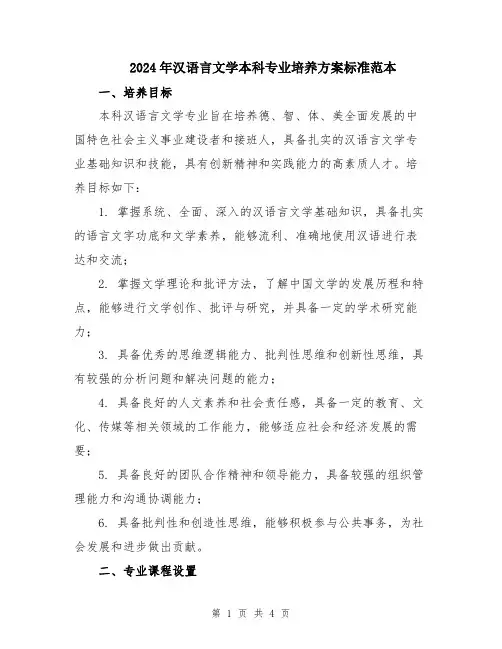 2024年汉语言文学本科专业培养方案标准范本

一、培养目标

本科汉语言文学专业旨在培养德、智、体、美全面发展的中国特色社会主义事业建设者和接班人，具备扎实的汉语言文学专业基础知识和技能，具有创新精神和实践能力的高素质人才。培养目标如下：

1. 掌握系统、全面、深入的汉语言文学基础知识，具备扎实的语言文字功底和文学素养，能够流利、准确地使用汉语进行表达和交流；

2. 掌握文学理论和批评方法，了解中国文学的发展历程和特点，能够进行文学创作、批评与研究，并具备一定的学术研究能力；

3. 具备优秀的思维逻辑能力、批判性思维和创新性思维，具有较强的分析问题和解决问题的能力；

4. 具备良好的人文素养和社会责任感，具备一定的教育、文化、传媒等相关领域的工作能力，能够适应社会和经济发展的需要；

5. 具备良好的团队合作精神和领导能力，具备较强的组织管理能力和沟通协调能力；

6. 具备批判性和创造性思维，能够积极参与公共事务，为社会发展和进步做出贡献。

二、专业课程设置

第 1 页 共 4 页